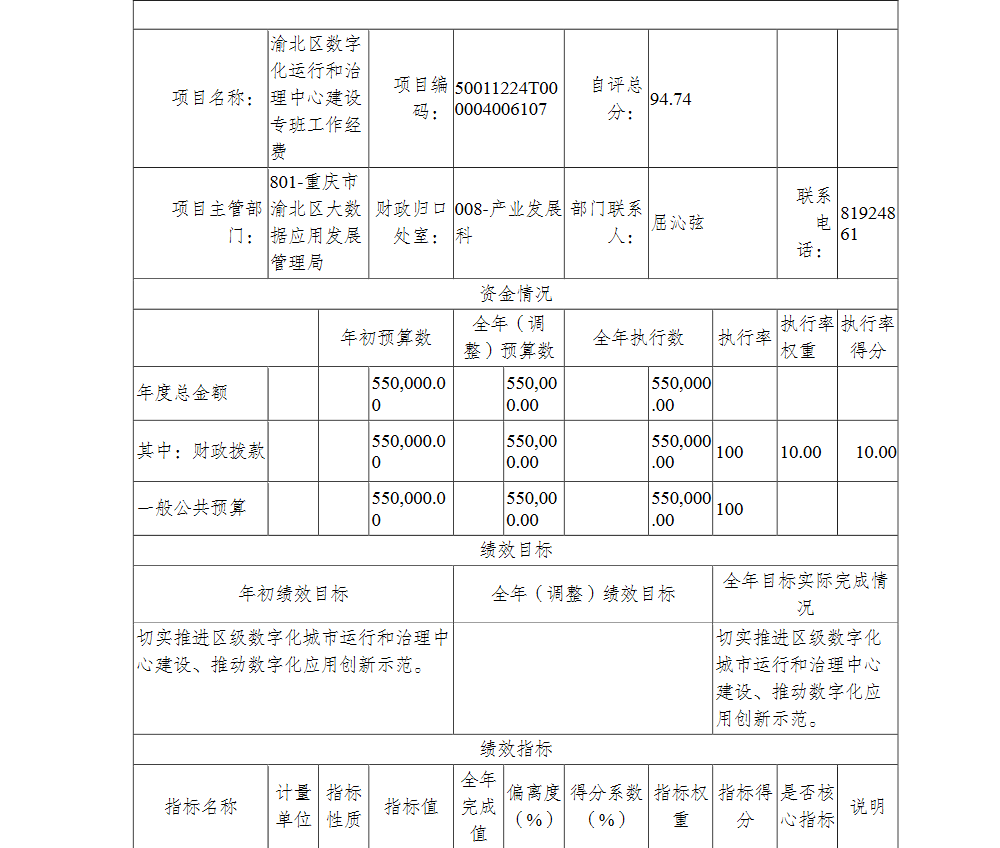 | 项目名称： | 渝北区数字化运行和治理中心建设专班工作经费 | 项目编码： | 50011224T000004006107 | 自评总分： | 94.74 | | |
|---|---|---|---|---|---|---|---|
| 项目主管部门： | 801-重庆市渝北区大数据应用发展管理局 | 财政归口处室： | 008-产业发展科 | 部门联系人： | 屈沁弦 | 联系电话： | 81924861 |

资金情况

| | 年初预算数 | 全年（调整）预算数 | 全年执行数 | 执行率 | 执行率权重 | 执行率得分 |
|---|---|---|---|---|---|---|
| 年度总金额 | 550,000.00 | 550,000.00 | 550,000.00 | | | |
| 其中：财政拨款 | 550,000.00 | 550,000.00 | 550,000.00 | 100 | 10.00 | 10.00 |
| 一般公共预算 | 550,000.00 | 550,000.00 | 550,000.00 | 100 | | |

绩效目标

| 年初绩效目标 | 全年（调整）绩效目标 | 全年目标实际完成情况 |
|---|---|---|
| 切实推进区级数字化城市运行和治理中心建设、推动数字化应用创新示范。 | | 切实推进区级数字化城市运行和治理中心建设、推动数字化应用创新示范。 |

绩效指标

| 指标名称 | 计量单位 | 指标性质 | 指标值 | 全年完成值 | 偏离度（%） | 得分系数（%） | 指标权重 | 指标得分 | 是否核心指标 | 说明 |
|---|---|---|---|---|---|---|---|---|---|---|